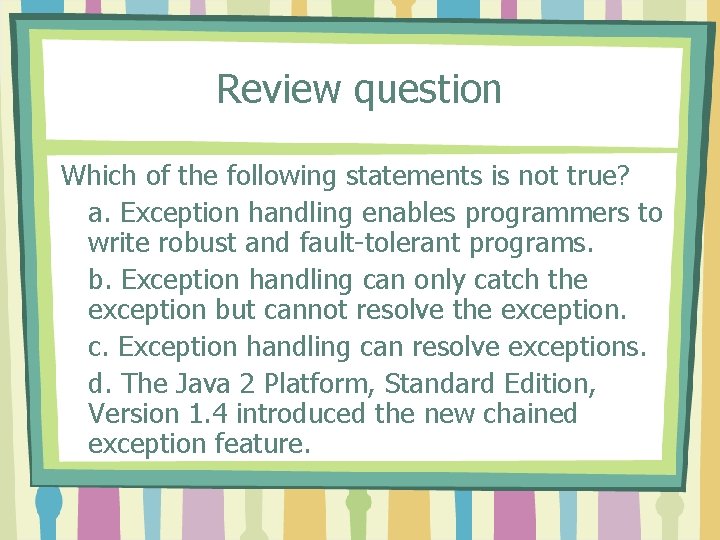 Review question

Which of the following statements is not true?

a. Exception handling enables programmers to write robust and fault-tolerant programs.

b. Exception handling can only catch the exception but cannot resolve the exception.

c. Exception handling can resolve exceptions.

d. The Java 2 Platform, Standard Edition, Version 1.4 introduced the new chained exception feature.